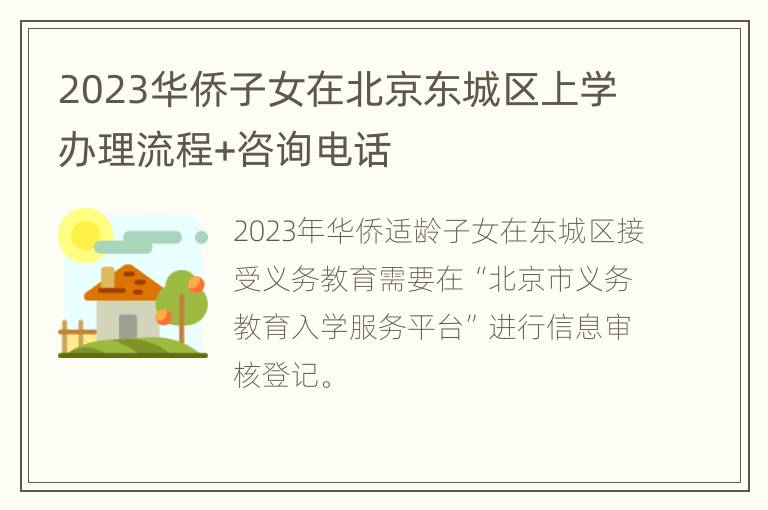 2023华侨子女在北京东城区上学办理流程+咨询电话

2023年华侨适龄子女在东城区接受义务教育需要在“北京市义务教育入学服务平台”进行信息审核登记。